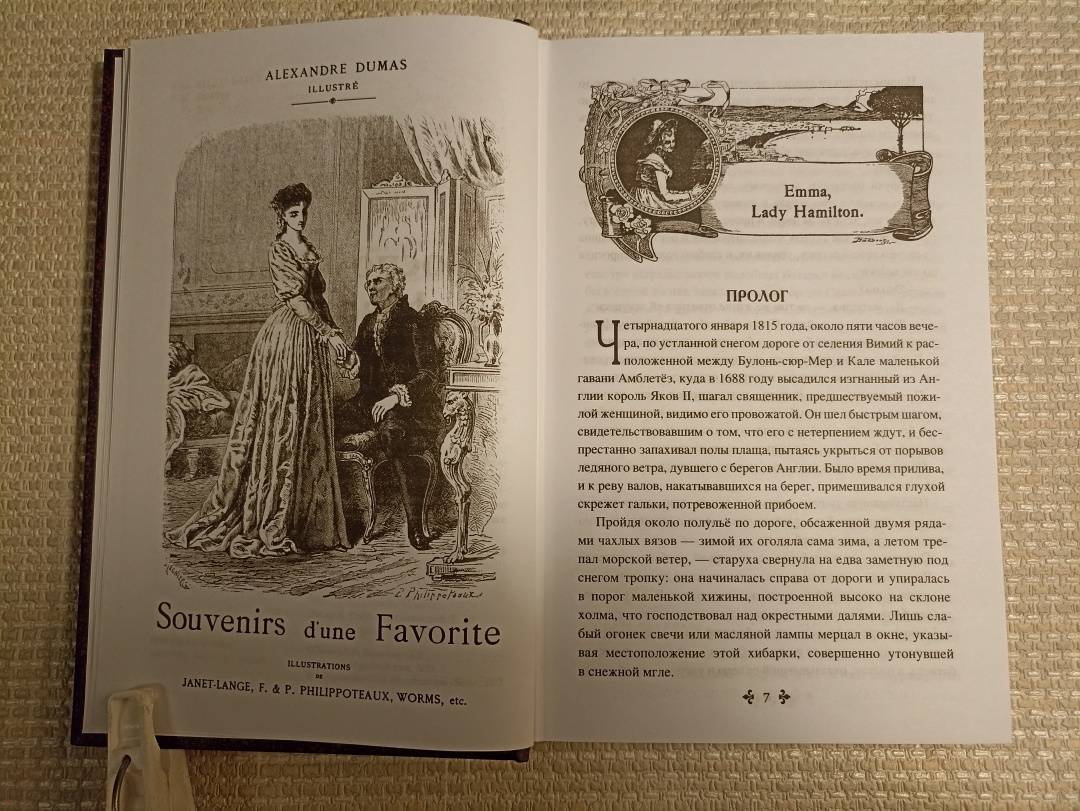 ALEXANDRE DUMAS
ILLUSTRÉ

E. Philippoteaux

Souvenirs d'une Favorite

ILLUSTRATIONS
DE
JANET-LANGE, F. & P. PHILIPPOTEAUX, WORMS, etc.

Emma, Lady Hamilton.

ПРОЛОГ

Четырнадцатого января 1815 года, около пяти часов вечера, по устланной снегом дороге от селения Вимий к расположенной между Булонь-сюр-Мер и Кале маленькой гавани Амблетёз, куда в 1688 году высадился изгнанный из Англии король Яков II, шагал священник, предшествуемый пожилой женщиной, видимо его провожатой. Он шел быстрым шагом, свидетельствовавшим о том, что его с нетерпением ждут, и беспрестанно запахивал полы плаща, пытаясь укрыться от порывов ледяного ветра, дувшего с берегов Англии. Было время прилива, и к реву валов, накатывавшихся на берег, примешивался глухой скрежет гальки, потревоженной прибоем.

Пройдя около полульё по дороге, обсаженной двумя рядами чахлых вязов — зимой их оголяла сама зима, а летом трепал морской ветер, — старуха свернула на едва заметную под снегом тропку: она начиналась справа от дороги и упиралась в порог маленькой хижины, построенной высоко на склоне холма, что господствовал над окрестными далями. Лишь слабый огонек свечи или масляной лампы мерцал в окне, указывая местоположение этой хибарки, совершенно утонувшей в снежной мгле.

7